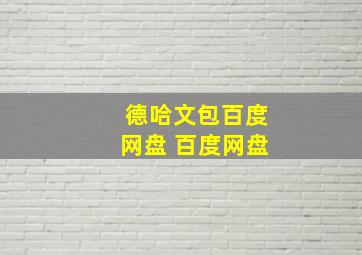 德哈文包百度网盘 百度网盘